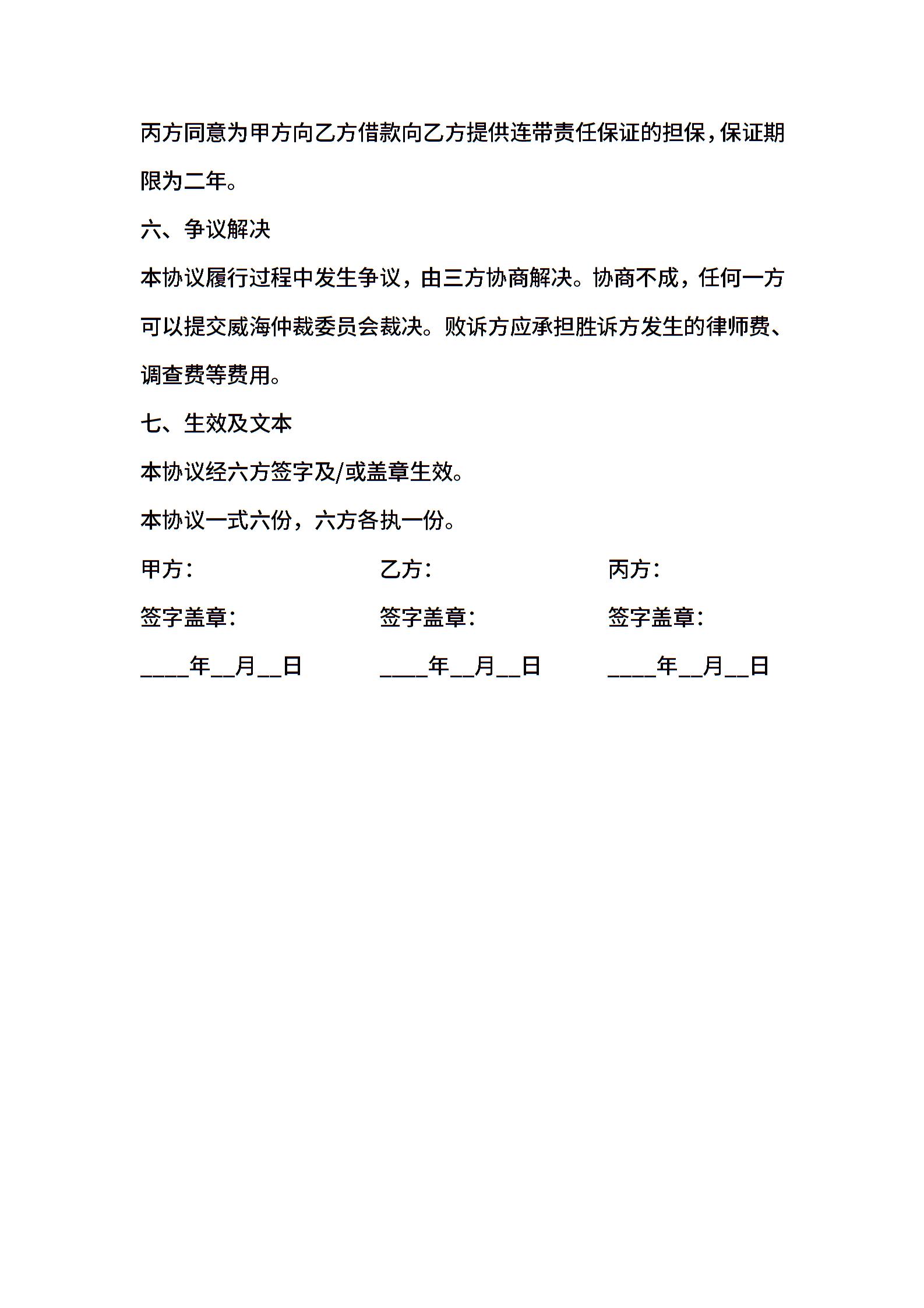 丙方同意为甲方向乙方借款向乙方提供连带责任保证的担保，保证期限为二年。

六、争议解决

本协议履行过程中发生争议，由三方协商解决。协商不成，任何一方可以提交威海仲裁委员会裁决。败诉方应承担胜诉方发生的律师费、调查费等费用。

七、生效及文本

本协议经六方签字及/或盖章生效。

本协议一式六份，六方各执一份。

甲方：

签字盖章：

____年__月__日

乙方：

签字盖章：

____年__月__日

丙方：

签字盖章：

____年__月__日